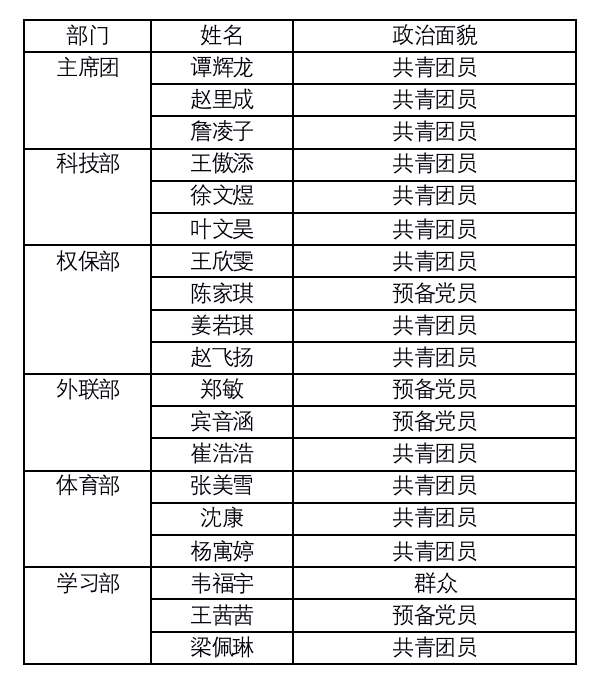 | 部门 | 姓名 | 政治面貌 |
|---|---|---|
| 主席团 | 谭辉龙 | 共青团员 |
| | 赵里成 | 共青团员 |
| | 詹凌子 | 共青团员 |
| 科技部 | 王傲添 | 共青团员 |
| | 徐文煜 | 共青团员 |
| | 叶文昊 | 共青团员 |
| 权保部 | 王欣雯 | 共青团员 |
| | 陈家琪 | 预备党员 |
| | 姜若琪 | 共青团员 |
| | 赵飞扬 | 共青团员 |
| 外联部 | 郑敏 | 预备党员 |
| | 宾音涵 | 预备党员 |
| | 崔浩浩 | 共青团员 |
| 体育部 | 张美雪 | 共青团员 |
| | 沈康 | 共青团员 |
| | 杨寓婷 | 共青团员 |
| 学习部 | 韦福宇 | 群众 |
| | 王茜茜 | 预备党员 |
| | 梁佩琳 | 共青团员 |